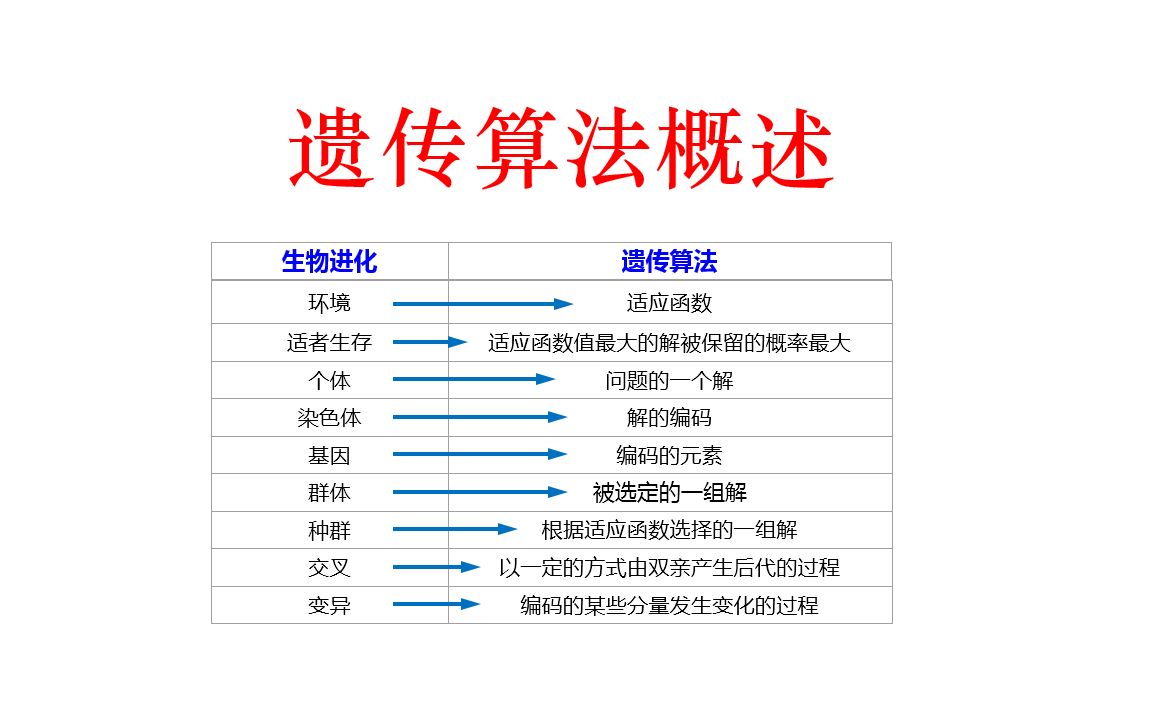 遗传算法概述

| 生物进化 | 遗传算法 |
|---|---|
| 环境 | 适应函数 |
| 适者生存 | 适应函数值最大的解被保留的概率最大 |
| 个体 | 问题的一个解 |
| 染色体 | 解的编码 |
| 基因 | 编码的元素 |
| 群体 | 被选定的一组解 |
| 种群 | 根据适应函数选择的一组解 |
| 交叉 | 以一定的方式由双亲产生后代的过程 |
| 变异 | 编码的某些分量发生变化的过程 |